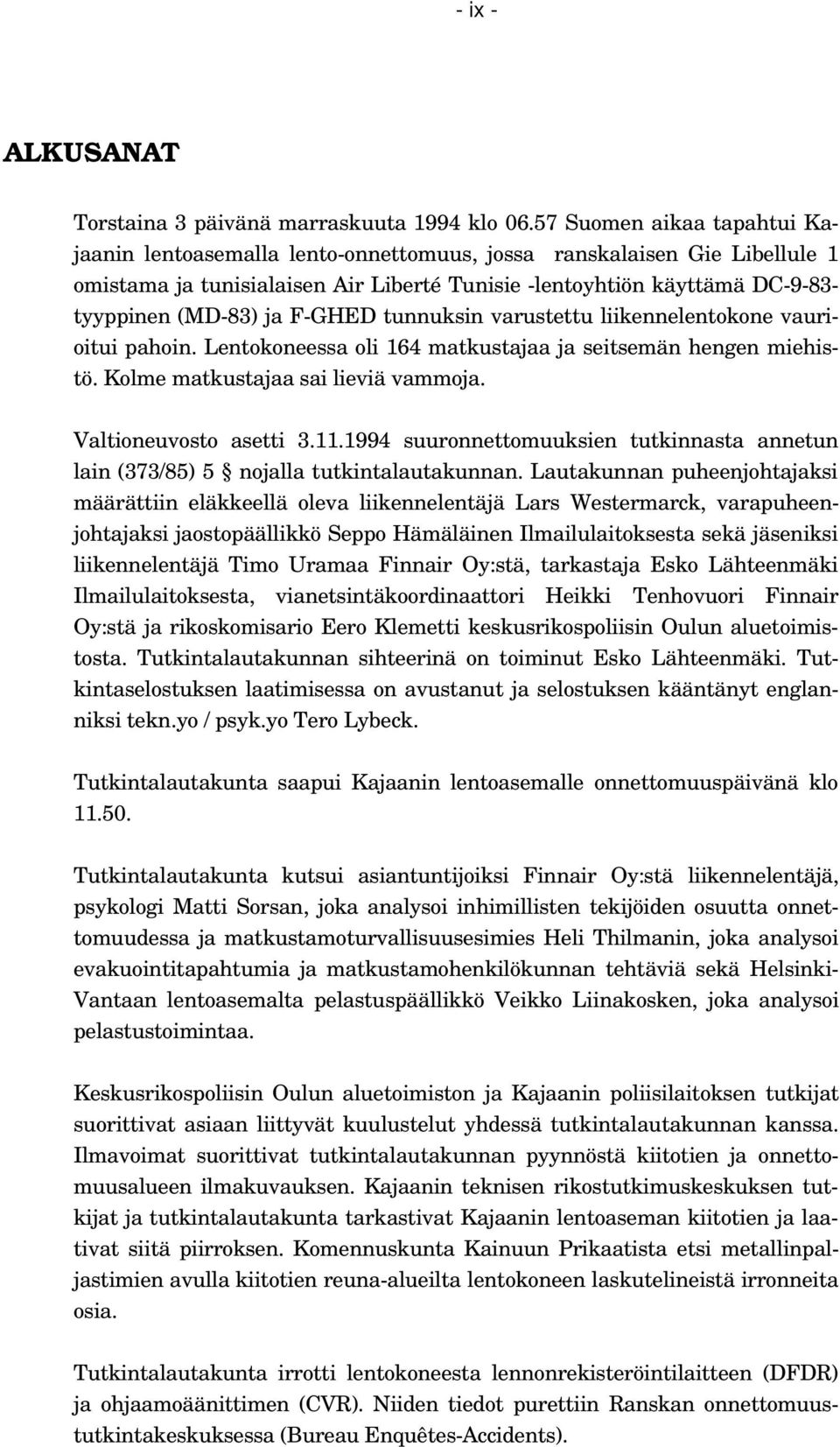 - ix -

ALKUSANAT

Torstaina 3 päivänä marraskuuta 1994 klo 06.57 Suomen aikaa tapahtui Kajaanin lentoasemalla lento-onnettomuus, jossa ranskalaisen Gie Libellule 1 omistama ja tunisialaisen Air Liberté Tunisie -lentoyhtiön käyttämä DC-9-83-tyyppinen (MD-83) ja F-GHED tunnuksin varustettu liikennelentokone vaurioitui pahoin. Lentokoneessa oli 164 matkustajaa ja seitsemän hengen miehistö. Kolme matkustajaa sai lieviä vammoja.

Valtioneuvosto asetti 3.11.1994 suuronnettomuuksien tutkinnasta annetun lain (373/85) 5 § nojalla tutkintalautakunnan. Lautakunnan puheenjohtajaksi määrättiin eläkkeellä oleva liikennelentäjä Lars Westermarck, varapuheenjohtajaksi jaostopäällikkö Seppo Hämäläinen Ilmailulaitoksesta sekä jäseniksi liikennelentäjä Timo Uramaa Finnair Oy:stä, tarkastaja Esko Lähteenmäki Ilmailulaitoksesta, vianetsintäkoordinaattori Heikki Tenhovuori Finnair Oy:stä ja rikoskomisario Eero Klemetti keskusrikospoliisin Oulun aluetoimistosta. Tutkintalautakunnan sihteerinä on toiminut Esko Lähteenmäki. Tutkintaselostuksen laatimisessa on avustanut ja selostuksen kääntänyt englanniksi tekn.yo / psyk.yo Tero Lybeck.

Tutkintalautakunta saapui Kajaanin lentoasemalle onnettomuuspäivänä klo 11.50.

Tutkintalautakunta kutsui asiantuntijoiksi Finnair Oy:stä liikennelentäjä, psykologi Matti Sorsan, joka analysoi inhimillisten tekijöiden osuutta onnettomuudessa ja matkustamoturvallisuusesimies Heli Thilmanin, joka analysoi evakuointitapahtumia ja matkustamohenkilökunnan tehtäviä sekä Helsinki-Vantaan lentoasemalta pelastuspäällikkö Veikko Liinakosken, joka analysoi pelastustoimintaa.

Keskusrikospoliisin Oulun aluetoimiston ja Kajaanin poliisilaitoksen tutkijat suorittivat asiaan liittyvät kuulustelut yhdessä tutkintalautakunnan kanssa. Ilmavoimat suorittivat tutkintalautakunnan pyynnöstä kiitotien ja onnettomuusalueen ilmakuvauksen. Kajaanin teknisen rikostutkimuskeskuksen tutkijat ja tutkintalautakunta tarkastivat Kajaanin lentoaseman kiitotien ja laativat siitä piirroksen. Komennuskunta Kainuun Prikaatista etsi metallinpaljastimien avulla kiitotien reuna-alueilta lentokoneen laskutelineistä irronneita osia.

Tutkintalautakunta irrotti lentokoneesta lennonrekisteröintilaitteen (DFDR) ja ohjaamoäänittimen (CVR). Niiden tiedot purettiin Ranskan onnettomuustutkintakeskuksessa (Bureau Enquêtes-Accidents).